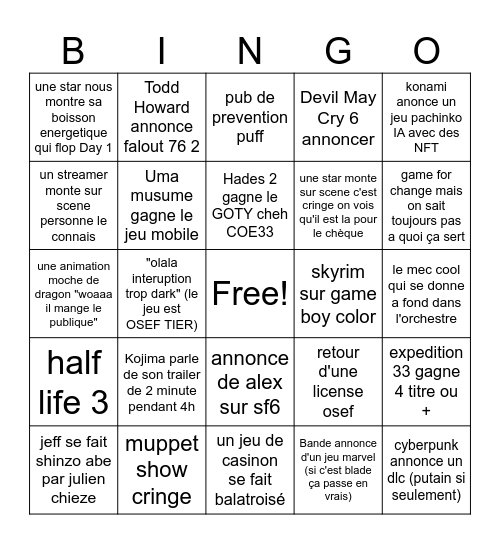 | B | I | N | G | O |
|---|---|---|---|---|
| une star nous montre sa boisson energetique qui flop Day 1 | Todd Howard annonce falout 76 2 | pub de prevention puff | Devil May Cry 6 annoncer | konami anonce un jeu pachinko IA avec des NFT |
| un streamer monte sur scene personne le connais | Uma musume gagne le jeu mobile | Hades 2 gagne le GOTY cheh COE33 | une star monte sur scene c'est cringe on vois qu'il est la pour le chèque | game for change mais on sait toujours pas a quoi ça sert |
| une animation moche de dragon "woaaa il mange le publique" | "olala interuption trop dark" (le jeu est OSEF TIER) | Free! | skyrim sur game boy color | le mec cool qui se donne a fond dans l'orchestre |
| half life 3 | Kojima parle de son trailer de 2 minute pendant 4h | annonce de alex sur sf6 | retour d'une license osef | expedition 33 gagne 4 titre ou + |
| jeff se fait shinzo abe par julien chieze | muppet show cringe | un jeu de casinon se fait balatroisé | Bande annonce d'un jeu marvel (si c'est blade ça passe en vrais) | cyberpunk annonce un dlc (putain si seulement) |